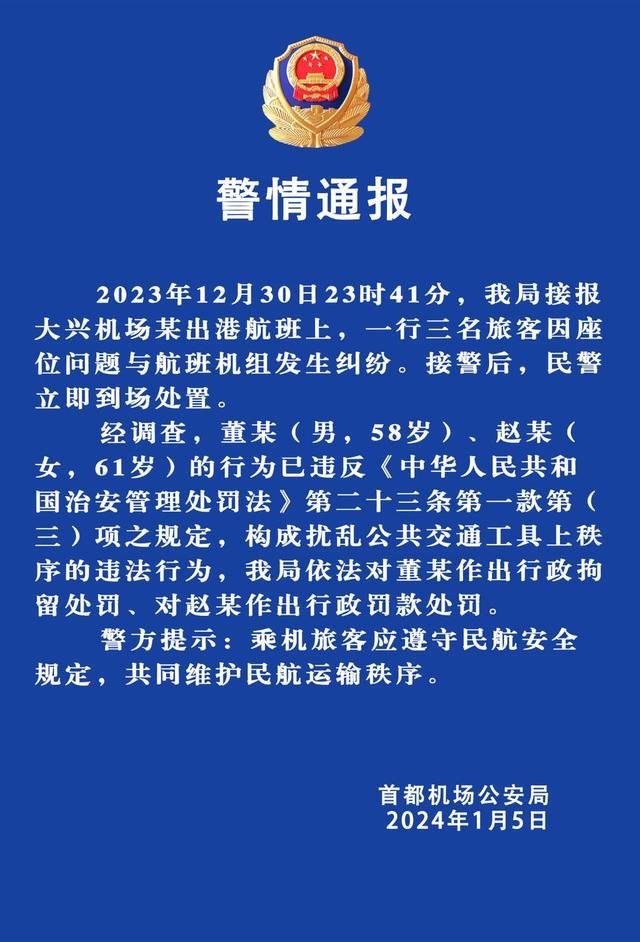 警情通报

2023年12月30日23时41分，我局接报大兴机场某出港航班上，一行三名旅客因座位问题与航班机组发生纠纷。接警后，民警立即到场处置。

经调查，董某（男，58岁）、赵某（女，61岁）的行为已违反《中华人民共和国治安管理处罚法》第二十三条第一款第（三）项之规定，构成扰乱公共交通工具上秩序的违法行为，我局依法对董某作出行政拘留处罚、对赵某作出行政罚款处罚。

警方提示：乘机旅客应遵守民航安全规定，共同维护民航运输秩序。

首都机场公安局
2024年1月5日